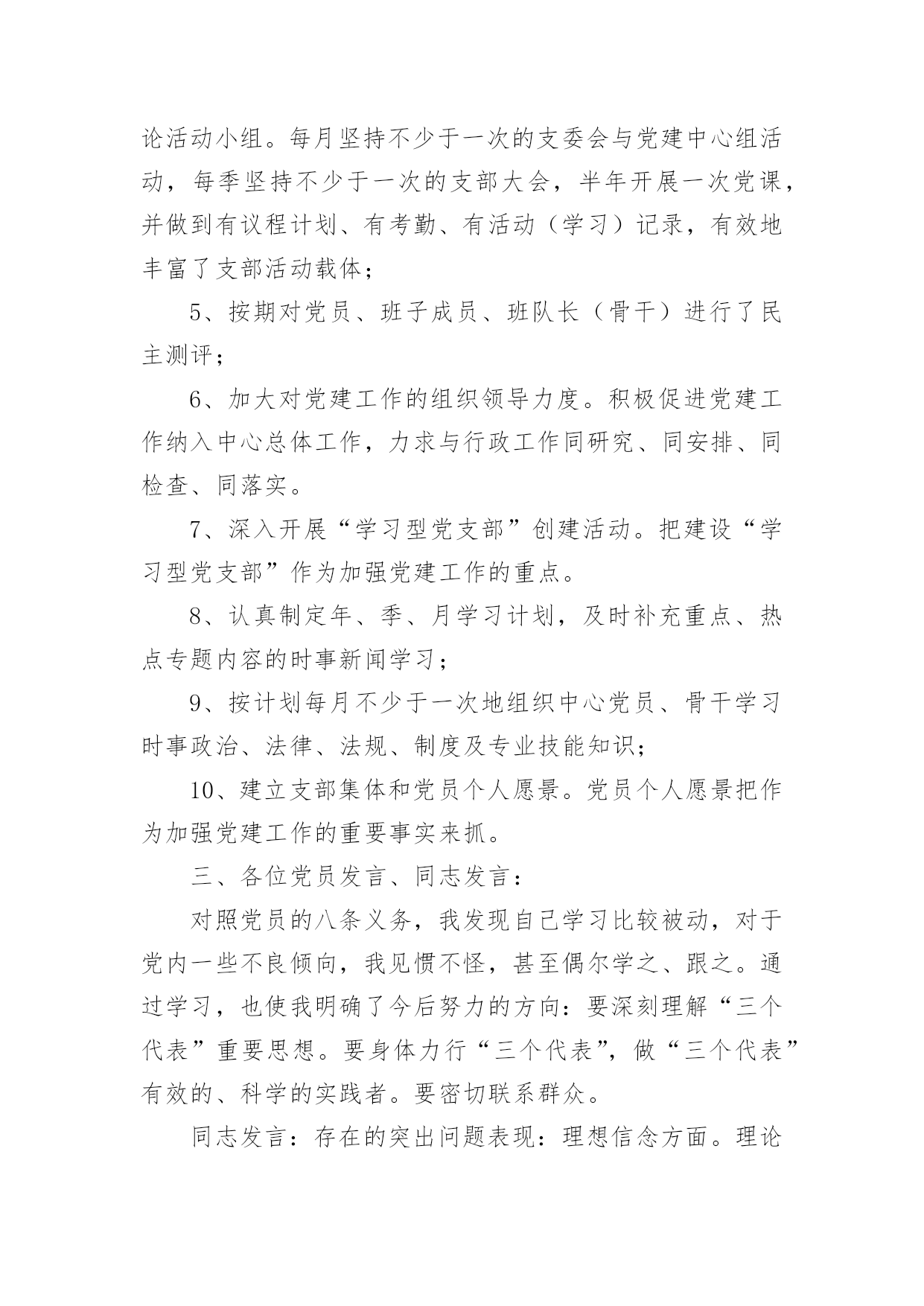 论活动小组。每月坚持不少于一次的支委会与党建中心组活动，每季坚持不少于一次的支部大会，半年开展一次党课，并做到有议程计划、有考勤、有活动（学习）记录，有效地丰富了支部活动载体；

5、按期对党员、班子成员、班队长（骨干）进行了民主测评；

6、加大对党建工作的组织领导力度。积极促进党建工作纳入中心总体工作，力求与行政工作同研究、同安排、同检查、同落实。

7、深入开展“学习型党支部”创建活动。把建设“学习型党支部”作为加强党建工作的重点。

8、认真制定年、季、月学习计划，及时补充重点、热点专题内容的时事新闻学习；

9、按计划每月不少于一次地组织中心党员、骨干学习时事政治、法律、法规、制度及专业技能知识；

10、建立支部集体和党员个人愿景。党员个人愿景把作为加强党建工作的重要事实来抓。

三、各位党员发言、同志发言：

对照党员的八条义务，我发现自己学习比较被动，对于党内一些不良倾向，我见惯不怪，甚至偶尔学之、跟之。通过学习，也使我明确了今后努力的方向：要深刻理解“三个代表”重要思想。要身体力行“三个代表”，做“三个代表”有效的、科学的实践者。要密切联系群众。

同志发言：存在的突出问题表现：理想信念方面。理论